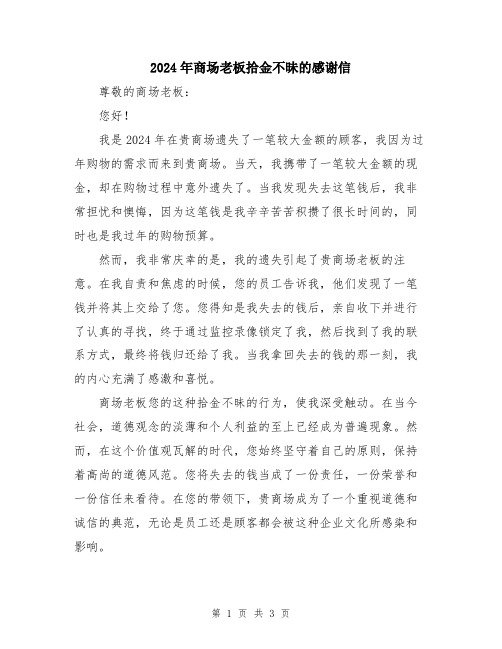 2024年商场老板拾金不昧的感谢信

尊敬的商场老板：

您好！

我是2024年在贵商场遗失了一笔较大金额的顾客，我因为过年购物的需求而来到贵商场。当天，我携带了一笔较大金额的现金，却在购物过程中意外遗失了。当我发现失去这笔钱后，我非常担忧和懊悔，因为这笔钱是我辛辛苦苦积攒了很长时间的，同时也是我过年的购物预算。

然而，我非常庆幸的是，我的遗失引起了贵商场老板的注意。在我自责和焦虑的时候，您的员工告诉我，他们发现了一笔钱并将其上交给了您。您得知是我失去的钱后，亲自收下并进行了认真的寻找，终于通过监控录像锁定了我，然后找到了我的联系方式，最终将钱归还给了我。当我拿回失去的钱的那一刻，我的内心充满了感激和喜悦。

商场老板您的这种拾金不昧的行为，使我深受触动。在当今社会，道德观念的淡薄和个人利益的至上已经成为普遍现象。然而，在这个价值观瓦解的时代，您始终坚守着自己的原则，保持着高尚的道德风范。您将失去的钱当成了一份责任，一份荣誉和一份信任来看待。在您的带领下，贵商场成为了一个重视道德和诚信的典范，无论是员工还是顾客都会被这种企业文化所感染和影响。

第 1 页 共 3 页